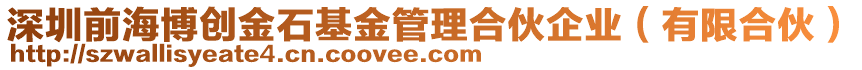 深圳前海博创金石基金管理合伙企业（有限合伙）
http://szwallisyeate4.cn.coovee.com